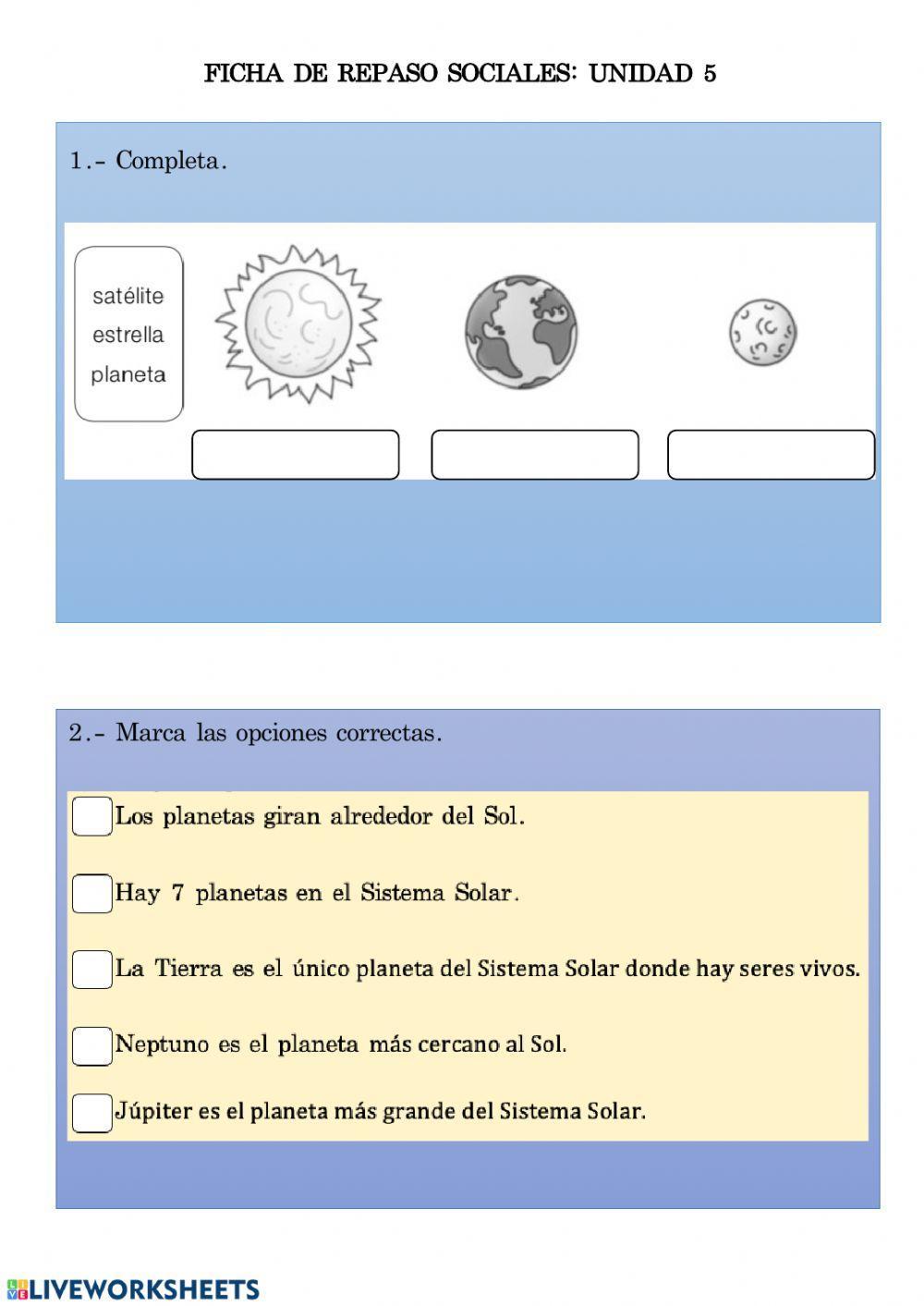 FICHA DE REPASO SOCIALES: UNIDAD 5

1.- Completa.

satélite
estrella
planeta

2.- Marca las opciones correctas.

Los planetas giran alrededor del Sol.

Hay 7 planetas en el Sistema Solar.

La Tierra es el único planeta del Sistema Solar donde hay seres vivos.

Neptuno es el planeta más cercano al Sol.

Júpiter es el planeta más grande del Sistema Solar.

LIVEWORKSHEETS